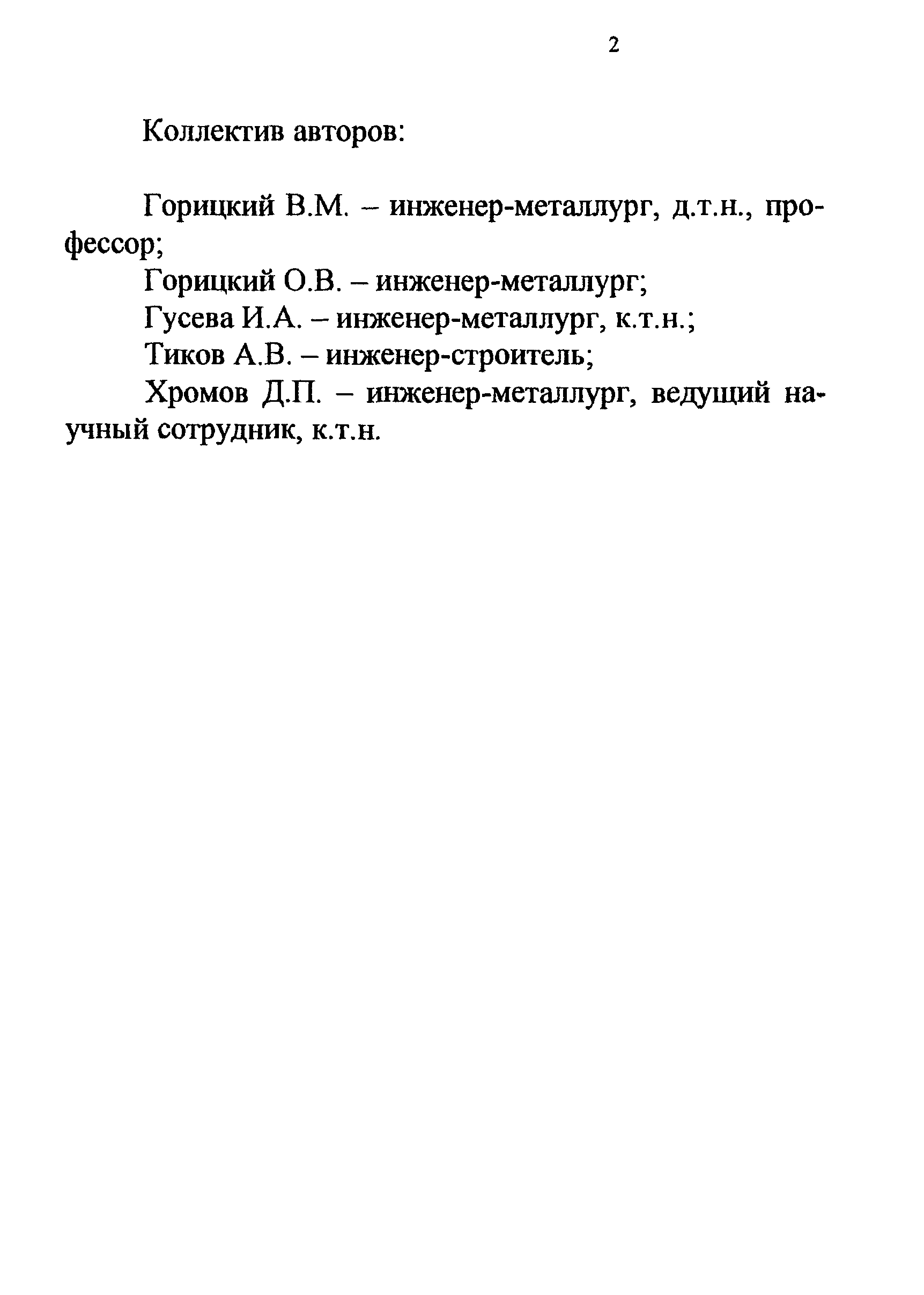 2

Коллектив авторов:

Горицкий В.М. – инженер-металлург, д.т.н., профессор;
Горицкий О.В. – инженер-металлург;
Гусева И.А. – инженер-металлург, к.т.н.;
Тиков А.В. – инженер-строитель;
Хромов Д.П. – инженер-металлург, ведущий научный сотрудник, к.т.н.